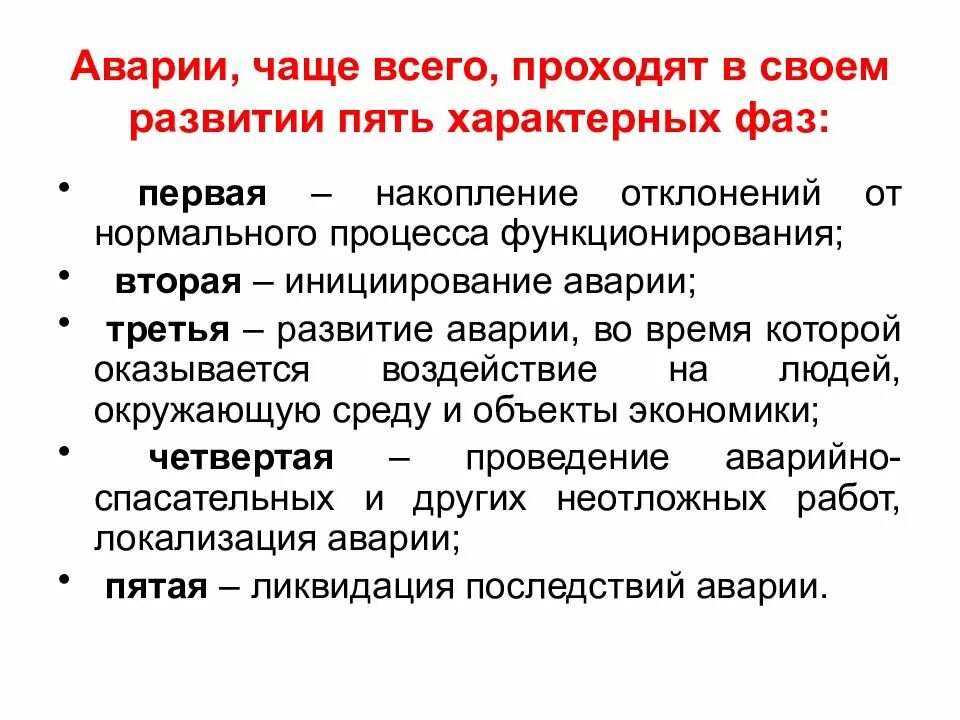 Аварии, чаще всего, проходят в своем развитии пять характерных фаз:

• первая – накопление отклонений от нормального процесса функционирования;

• вторая – инициирование аварии;

• третья – развитие аварии, во время которой оказывается воздействие на людей, окружающую среду и объекты экономики;

• четвертая – проведение аварийно-спасательных и других неотложных работ, локализация аварии;

• пятая – ликвидация последствий аварии.